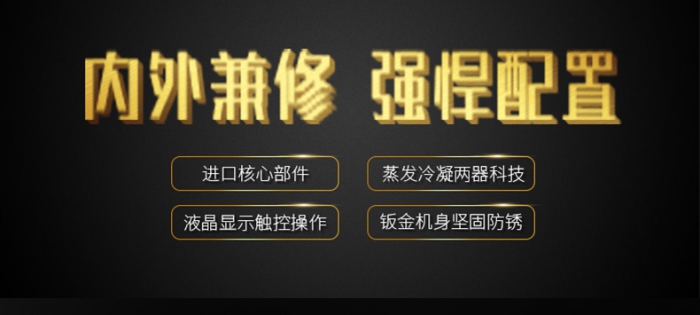 内外兼修 强悍配置

进口核心部件

蒸发冷凝两器科技

液晶显示触控操作

钣金机身坚固防锈